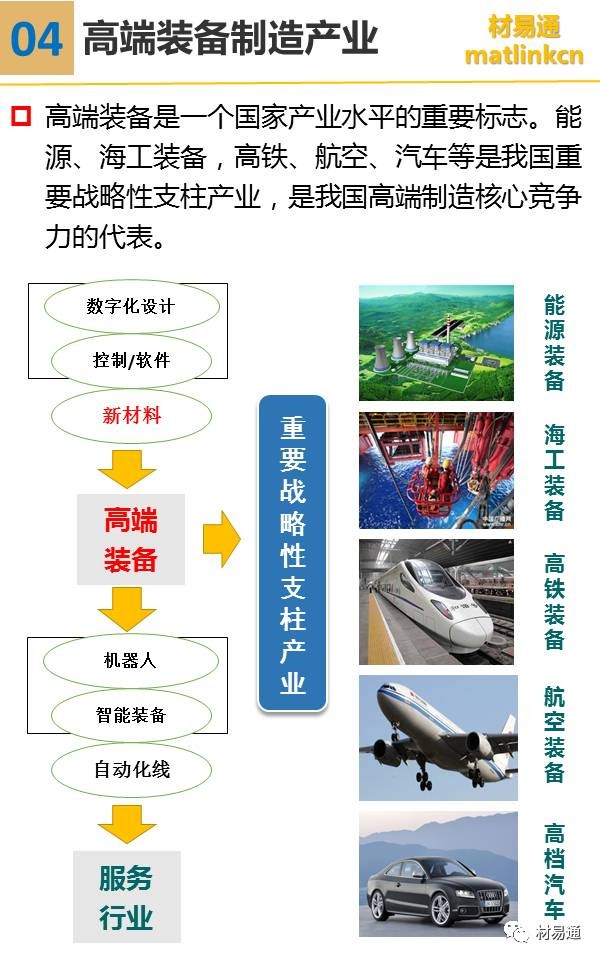 04 高端装备制造产业

材易通
matlinkcn

☐ 高端装备是一个国家产业水平的重要标志。能源、海工装备，高铁、航空、汽车等是我国重要战略性支柱产业，是我国高端制造核心竞争力的代表。

数字化设计
控制/软件
新材料
高端装备
机器人
智能装备
自动化线
服务行业

重要战略性支柱产业

能源装备
海工装备
高铁装备
航空装备
高档汽车

材易通